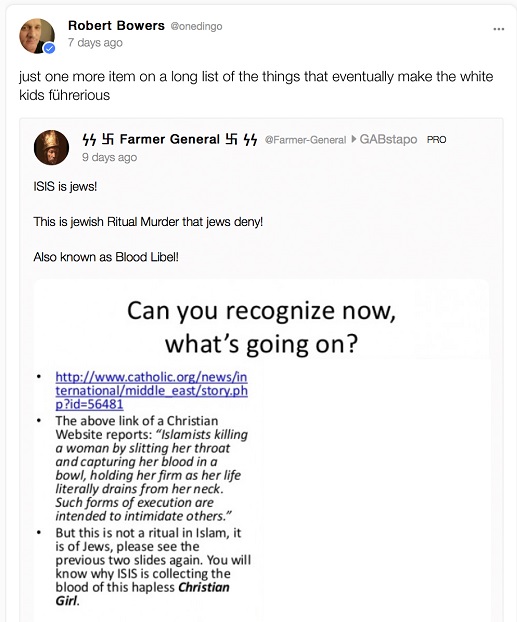 Robert Bowers @onedingo
7 days ago

...

just one more item on a long list of the things that eventually make the white kids führerious

ϟϟ 卐 Farmer General 卐 ϟϟ @Farmer-General ▸ GABstapo PRO
9 days ago

ISIS is jews!

This is jewish Ritual Murder that jews deny!

Also known as Blood Libel!

Can you recognize now, what's going on?

• http://www.catholic.org/news/international/middle_east/story.php?id=56481
• The above link of a Christian Website reports: "Islamists killing a woman by slitting her throat and capturing her blood in a bowl, holding her firm as her life literally drains from her neck. Such forms of execution are intended to intimidate others."
• But this is not a ritual in Islam, it is of Jews, please see the previous two slides again. You will know why ISIS is collecting the blood of this hapless Christian Girl.